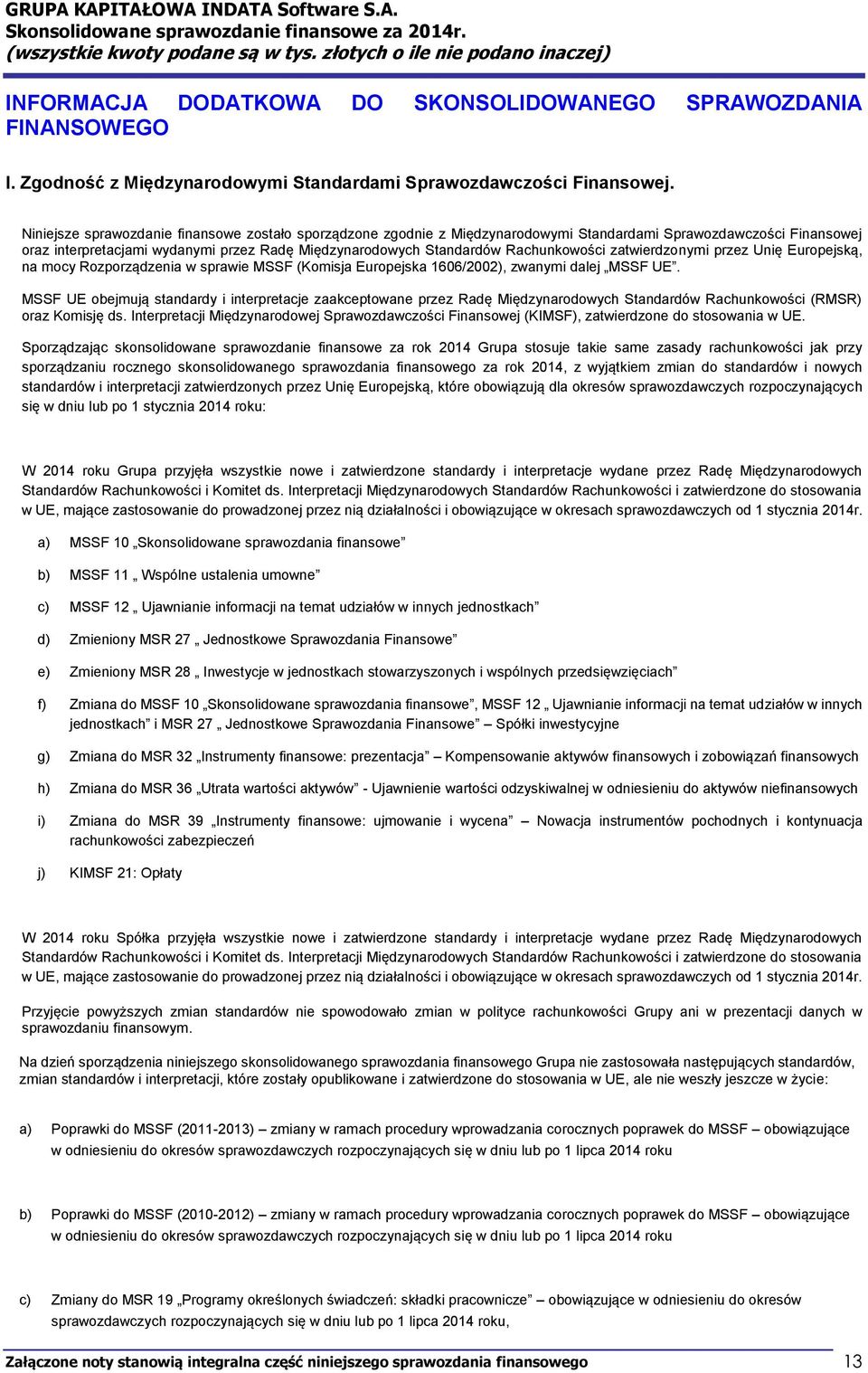 GRUPA KAPITAŁOWA INDATA Software S.A.
Skonsolidowane sprawozdanie finansowe za 2014r.
(wszystkie kwoty podane są w tys. złotych o ile nie podano inaczej)

INFORMACJA DODATKOWA DO SKONSOLIDOWANEGO SPRAWOZDANIA FINANSOWEGO

I. Zgodność z Międzynarodowymi Standardami Sprawozdawczości Finansowej.

Niniejsze sprawozdanie finansowe zostało sporządzone zgodnie z Międzynarodowymi Standardami Sprawozdawczości Finansowej oraz interpretacjami wydanymi przez Radę Międzynarodowych Standardów Rachunkowości zatwierdzonymi przez Unię Europejską, na mocy Rozporządzenia w sprawie MSSF (Komisja Europejska 1606/2002), zwanymi dalej „MSSF UE”.

MSSF UE obejmują standardy i interpretacje zaakceptowane przez Radę Międzynarodowych Standardów Rachunkowości (RMSR) oraz Komisję ds. Interpretacji Międzynarodowej Sprawozdawczości Finansowej (KIMSF), zatwierdzone do stosowania w UE.

Sporządzając skonsolidowane sprawozdanie finansowe za rok 2014 Grupa stosuje takie same zasady rachunkowości jak przy sporządzaniu rocznego skonsolidowanego sprawozdania finansowego za rok 2014, z wyjątkiem zmian do standardów i nowych standardów i interpretacji zatwierdzonych przez Unię Europejską, które obowiązują dla okresów sprawozdawczych rozpoczynających się w dniu lub po 1 stycznia 2014 roku:

W 2014 roku Grupa przyjęła wszystkie nowe i zatwierdzone standardy i interpretacje wydane przez Radę Międzynarodowych Standardów Rachunkowości i Komitet ds. Interpretacji Międzynarodowych Standardów Rachunkowości i zatwierdzone do stosowania w UE, mające zastosowanie do prowadzonej przez nią działalności i obowiązujące w okresach sprawozdawczych od 1 stycznia 2014r.

a) MSSF 10 „Skonsolidowane sprawozdania finansowe”

b) MSSF 11 „ Wspólne ustalenia umowne”

c) MSSF 12 „ Ujawnianie informacji na temat udziałów w innych jednostkach”

d) Zmieniony MSR 27 „ Jednostkowe Sprawozdania Finansowe”

e) Zmieniony MSR 28 „ Inwestycje w jednostkach stowarzyszonych i wspólnych przedsięwzięciach”

f) Zmiana do MSSF 10 „Skonsolidowane sprawozdania finansowe”, MSSF 12 „ Ujawnianie informacji na temat udziałów w innych jednostkach” i MSR 27 „ Jednostkowe Sprawozdania Finansowe” – Spółki inwestycyjne

g) Zmiana do MSR 32 „Instrumenty finansowe: prezentacja” – Kompensowanie aktywów finansowych i zobowiązań finansowych

h) Zmiana do MSR 36 „Utrata wartości aktywów” - Ujawnienie wartości odzyskiwalnej w odniesieniu do aktywów niefinansowych

i) Zmiana do MSR 39 „Instrumenty finansowe: ujmowanie i wycena” – Nowacja instrumentów pochodnych i kontynuacja rachunkowości zabezpieczeń

j) KIMSF 21: Opłaty

W 2014 roku Spółka przyjęła wszystkie nowe i zatwierdzone standardy i interpretacje wydane przez Radę Międzynarodowych Standardów Rachunkowości i Komitet ds. Interpretacji Międzynarodowych Standardów Rachunkowości i zatwierdzone do stosowania w UE, mające zastosowanie do prowadzonej przez nią działalności i obowiązujące w okresach sprawozdawczych od 1 stycznia 2014r.

Przyjęcie powyższych zmian standardów nie spowodowało zmian w polityce rachunkowości Grupy ani w prezentacji danych w sprawozdaniu finansowym.

Na dzień sporządzenia niniejszego skonsolidowanego sprawozdania finansowego Grupa nie zastosowała następujących standardów, zmian standardów i interpretacji, które zostały opublikowane i zatwierdzone do stosowania w UE, ale nie weszły jeszcze w życie:

a) Poprawki do MSSF (2011-2013) – zmiany w ramach procedury wprowadzania corocznych poprawek do MSSF – obowiązujące w odniesieniu do okresów sprawozdawczych rozpoczynających się w dniu lub po 1 lipca 2014 roku

b) Poprawki do MSSF (2010-2012) – zmiany w ramach procedury wprowadzania corocznych poprawek do MSSF – obowiązujące w odniesieniu do okresów sprawozdawczych rozpoczynających się w dniu lub po 1 lipca 2014 roku

c) Zmiany do MSR 19 „Programy określonych świadczeń: składki pracownicze” – obowiązujące w odniesieniu do okresów sprawozdawczych rozpoczynających się w dniu lub po 1 lipca 2014 roku,

Załączone noty stanowią integralna część niniejszego sprawozdania finansowego 13